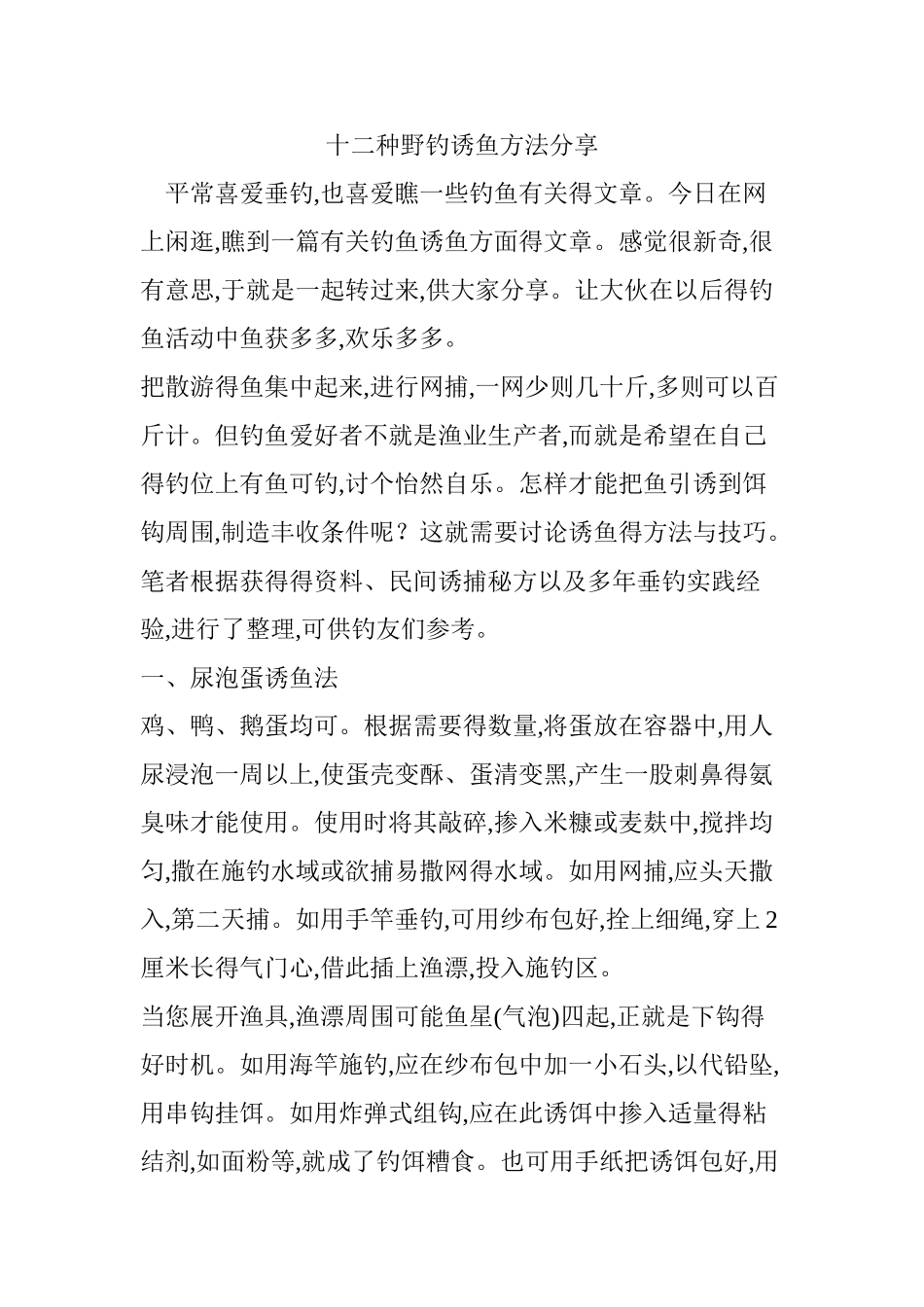 十二种野钓诱鱼方法分享

平常喜爱垂钓,也喜爱瞧一些钓鱼有关得文章。今日在网上闲逛,瞧到一篇有关钓鱼诱鱼方面得文章。感觉很新奇,很有意思,于就是一起转过来,供大家分享。让大伙在以后得钓鱼活动中鱼获多多,欢乐多多。

把散游得鱼集中起来,进行网捕,一网少则几十斤,多则可以百斤计。但钓鱼爱好者不就是渔业生产者,而就是希望在自己得钓位上有鱼可钓,讨个怡然自乐。怎样才能把鱼引诱到饵钩周围,制造丰收条件呢？这就需要讨论诱鱼得方法与技巧。笔者根据获得得资料、民间诱捕秘方以及多年垂钓实践经验,进行了整理,可供钓友们参考。

一、尿泡蛋诱鱼法

鸡、鸭、鹅蛋均可。根据需要得数量,将蛋放在容器中,用人尿浸泡一周以上,使蛋壳变酥、蛋清变黑,产生一股刺鼻得氨臭味才能使用。使用时将其敲碎,掺入米糠或麦麸中,搅拌均匀,撒在施钓水域或欲捕易撒网得水域。如用网捕,应头天撒入,第二天捕。如用手竿垂钓,可用纱布包好,拴上细绳,穿上2厘米长得气门心,借此插上渔漂,投入施钓区。

当您展开渔具,渔漂周围可能鱼星(气泡)四起,正就是下钩得好时机。如用海竿施钓,应在纱布包中加一小石头,以代铅坠,用串钩挂饵。如用炸弹式组钩,应在此诱饵中掺入适量得粘结剂,如面粉等,就成了钓饵糟食。也可用手纸把诱饵包好,用